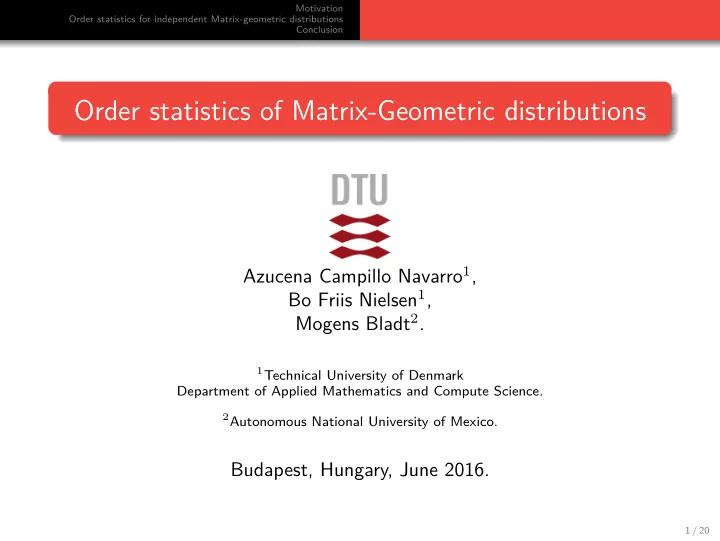 Motivation
Order statistics for independent Matrix-geometric distributions
Conclusion

Order statistics of Matrix-Geometric distributions

DTU

Azucena Campillo Navarro$^1$,
Bo Friis Nielsen$^1$,
Mogens Bladt$^2$.

$^1$Technical University of Denmark
Department of Applied Mathematics and Compute Science.

$^2$Autonomous National University of Mexico.

Budapest, Hungary, June 2016.

1 / 20